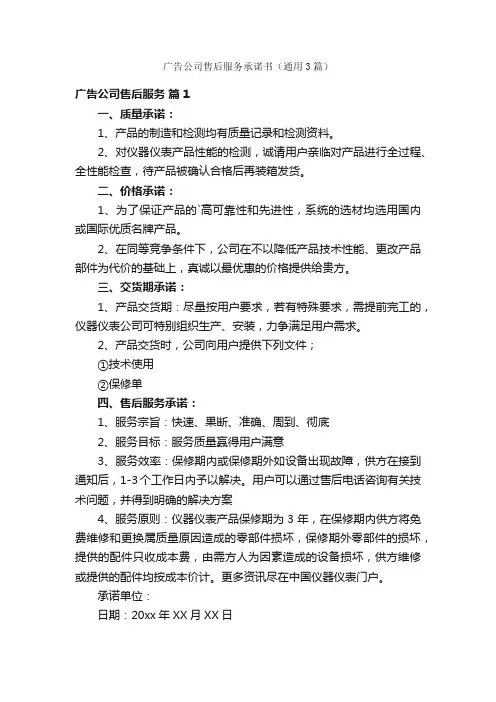 广告公司售后服务承诺书（通用3篇）

广告公司售后服务 篇1

一、质量承诺：

1、产品的制造和检测均有质量记录和检测资料。

2、对仪器仪表产品性能的检测，诚请用户亲临对产品进行全过程、全性能检查，待产品被确认合格后再装箱发货。

二、价格承诺：

1、为了保证产品的`高可靠性和先进性，系统的选材均选用国内或国际优质名牌产品。

2、在同等竞争条件下，公司在不以降低产品技术性能、更改产品部件为代价的基础上，真诚以最优惠的价格提供给贵方。

三、交货期承诺：

1、产品交货期：尽量按用户要求，若有特殊要求，需提前完工的，仪器仪表公司可特别组织生产、安装，力争满足用户需求。

2、产品交货时，公司向用户提供下列文件；

①技术使用

②保修单

四、售后服务承诺：

1、服务宗旨：快速、果断、准确、周到、彻底

2、服务目标：服务质量赢得用户满意

3、服务效率：保修期内或保修期外如设备出现故障，供方在接到通知后，1-3个工作日内予以解决。用户可以通过售后电话咨询有关技术问题，并得到明确的解决方案

4、服务原则：仪器仪表产品保修期为3年，在保修期内供方将免费维修和更换属质量原因造成的零部件损坏，保修期外零部件的损坏，提供的配件只收成本费，由需方人为因素造成的设备损坏，供方维修或提供的配件均按成本价计。更多资讯尽在中国仪器仪表门户。

承诺单位：

日期：20xx年XX月XX日